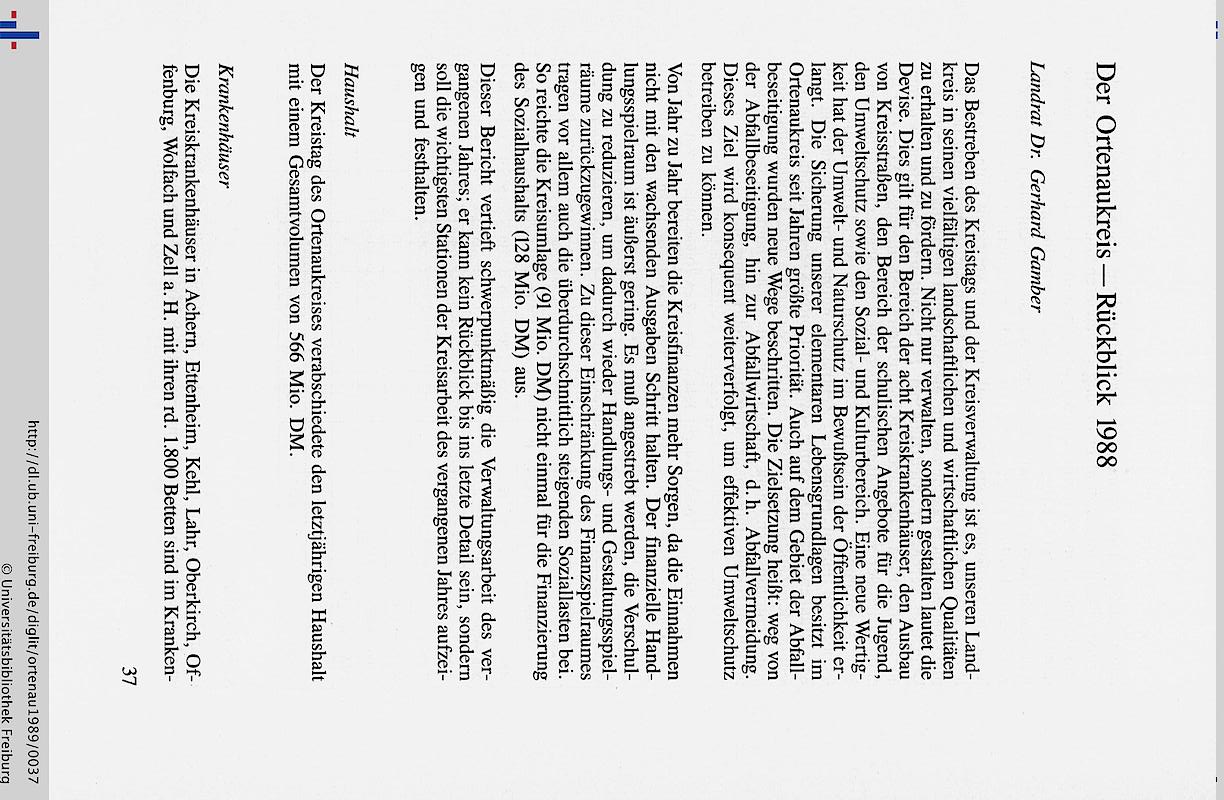 Der Ortenaukreis — Rückblick 1988

Landrat Dr. Gerhard Gamber

Das Bestreben des Kreistags und der Kreisverwaltung ist es, unseren Landkreis in seinen vielfältigen landschaftlichen und wirtschaftlichen Qualitäten zu erhalten und zu fördern. Nicht nur verwalten, sondern gestalten lautet die Devise. Dies gilt für den Bereich der acht Kreiskrankenhäuser, den Ausbau von Kreisstraßen, den Bereich der schulischen Angebote für die Jugend, den Umweltschutz sowie den Sozial- und Kulturbereich. Eine neue Wertigkeit hat der Umwelt- und Naturschutz im Bewußtsein der Öffentlichkeit erlangt. Die Sicherung unserer elementaren Lebensgrundlagen besitzt im Ortenaukreis seit Jahren größte Priorität. Auch auf dem Gebiet der Abfallbeseitigung wurden neue Wege beschritten. Die Zielsetzung heißt: weg von der Abfallbeseitigung, hin zur Abfallwirtschaft, d. h. Abfallvermeidung. Dieses Ziel wird konsequent weiterverfolgt, um effektiven Umweltschutz betreiben zu können.

Von Jahr zu Jahr bereiten die Kreisfinanzen mehr Sorgen, da die Einnahmen nicht mit den wachsenden Ausgaben Schritt halten. Der finanzielle Handlungsspielraum ist äußerst gering. Es muß angestrebt werden, die Verschuldung zu reduzieren, um dadurch wieder Handlungs- und Gestaltungsspielräume zurückzugewinnen. Zu dieser Einschränkung des Finanzspielraumes tragen vor allem auch die überdurchschnittlich steigenden Soziallasten bei. So reichte die Kreisumlage (91 Mio. DM) nicht einmal für die Finanzierung des Sozialhaushalts (128 Mio. DM) aus.

Dieser Bericht vertieft schwerpunktmäßig die Verwaltungsarbeit des vergangenen Jahres; er kann kein Rückblick bis ins letzte Detail sein, sondern soll die wichtigsten Stationen der Kreisarbeit des vergangenen Jahres aufzeigen und festhalten.

Haushalt

Der Kreistag des Ortenaukreises verabschiedete den letztjährigen Haushalt mit einem Gesamtvolumen von 566 Mio. DM.

Krankenhäuser

Die Kreiskrankenhäuser in Achern, Ettenheim, Kehl, Lahr, Oberkirch, Offenburg, Wolfach und Zell a. H. mit ihren rd. 1.800 Betten sind im Kranken-

37

http://dl.ub.uni-freiburg.de/diglit/ortenau1989/0037
© Universitätsbibliothek Freiburg